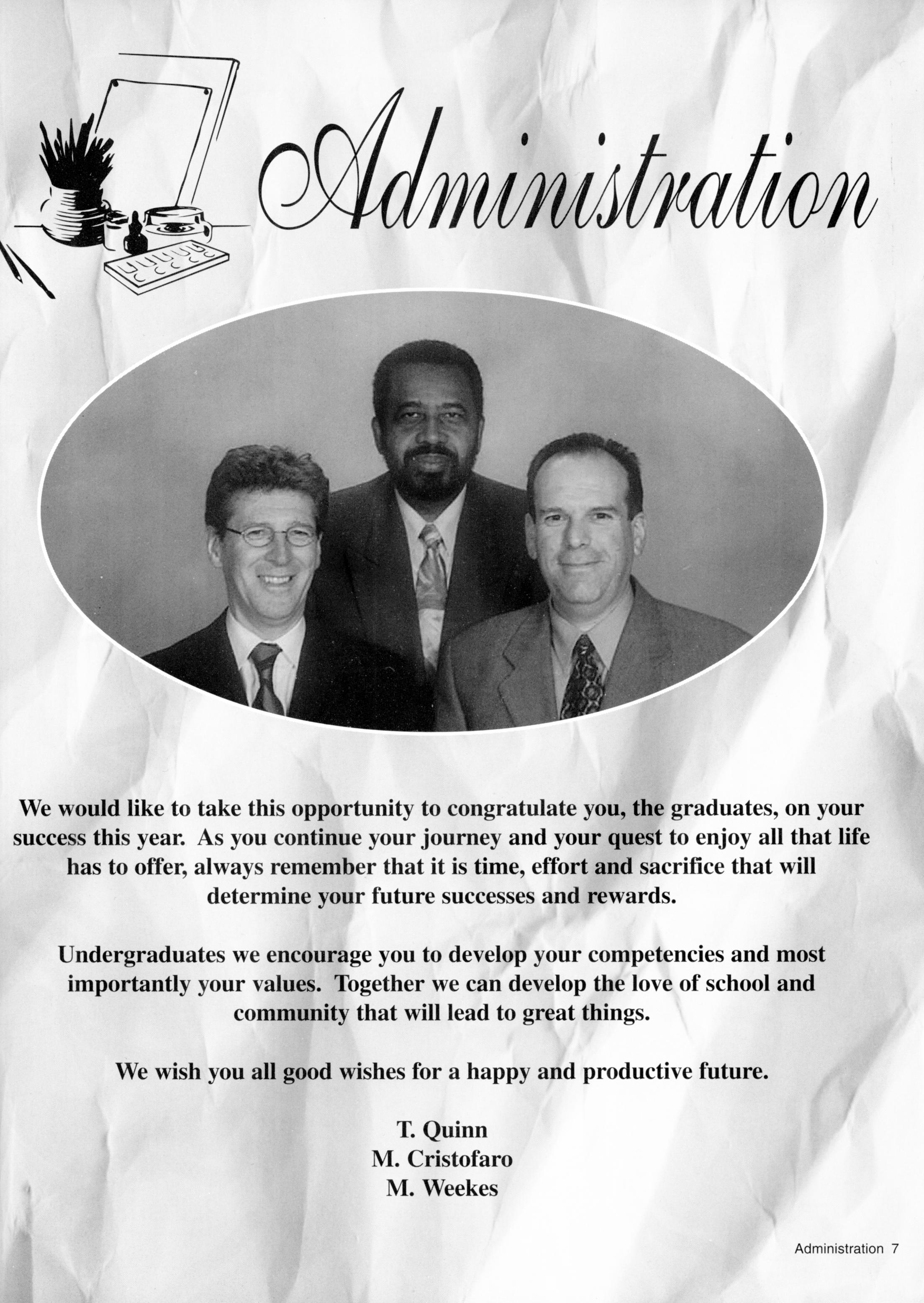 Administration

We would like to take this opportunity to congratulate you, the graduates, on your success this year. As you continue your journey and your quest to enjoy all that life has to offer, always remember that it is time, effort and sacrifice that will determine your future successes and rewards.

Undergraduates we encourage you to develop your competencies and most importantly your values. Together we can develop the love of school and community that will lead to great things.

We wish you all good wishes for a happy and productive future.

T. Quinn
M. Cristofaro
M. Weekes

Administration 7